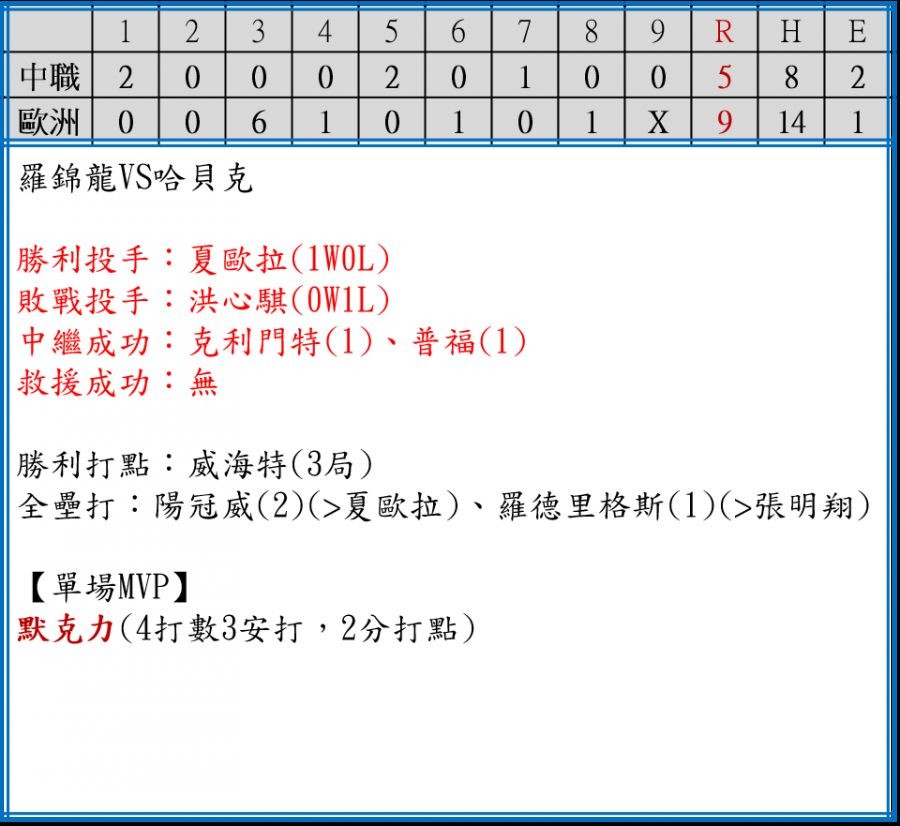 |  | 1 | 2 | 3 | 4 | 5 | 6 | 7 | 8 | 9 | R | H | E |
|---|---|---|---|---|---|---|---|---|---|---|---|---|
| 中職 | 2 | 0 | 0 | 0 | 2 | 0 | 1 | 0 | 0 | 5 | 8 | 2 |
| 歐洲 | 0 | 0 | 6 | 1 | 0 | 1 | 0 | 1 | X | 9 | 14 | 1 |

羅錦龍VS哈貝克

勝利投手：夏歐拉(1W0L)
敗戰投手：洪心騏(0W1L)
中繼成功：克利門特(1)、普福(1)
救援成功：無

勝利打點：威海特(3局)
全壘打：陽冠威(2)(>夏歐拉)、羅德里格斯(1)(>張明翔)

【單場MVP】
默克力(4打數3安打，2分打點)